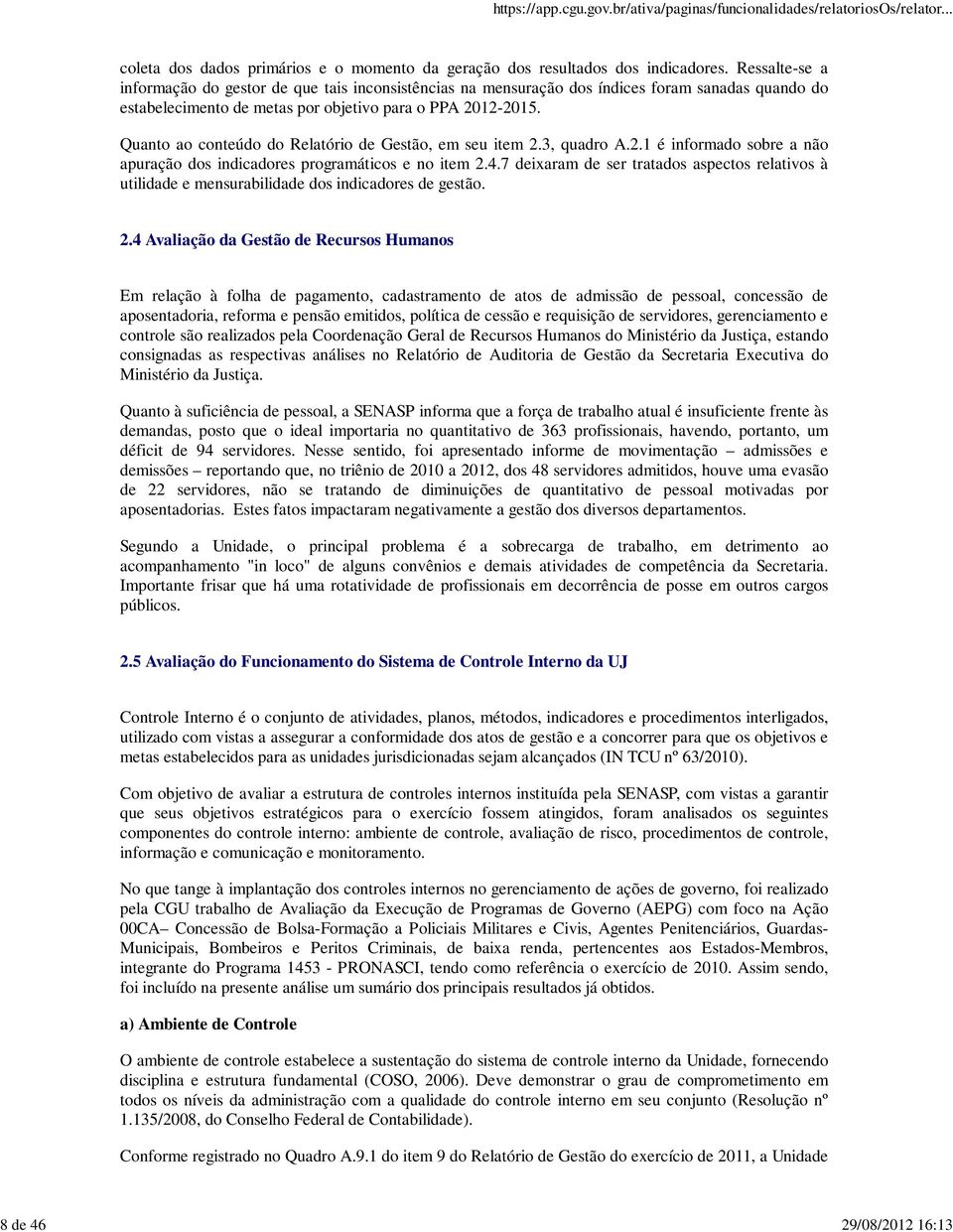 https://app.cgu.gov.br/ativa/paginas/funcionalidades/relatoriosOs/relator...

coleta dos dados primários e o momento da geração dos resultados dos indicadores. Ressalte-se a informação do gestor de que tais inconsistências na mensuração dos índices foram sanadas quando do estabelecimento de metas por objetivo para o PPA 2012-2015.

Quanto ao conteúdo do Relatório de Gestão, em seu item 2.3, quadro A.2.1 é informado sobre a não apuração dos indicadores programáticos e no item 2.4.7 deixaram de ser tratados aspectos relativos à utilidade e mensurabilidade dos indicadores de gestão.

2.4 Avaliação da Gestão de Recursos Humanos

Em relação à folha de pagamento, cadastramento de atos de admissão de pessoal, concessão de aposentadoria, reforma e pensão emitidos, política de cessão e requisição de servidores, gerenciamento e controle são realizados pela Coordenação Geral de Recursos Humanos do Ministério da Justiça, estando consignadas as respectivas análises no Relatório de Auditoria de Gestão da Secretaria Executiva do Ministério da Justiça.

Quanto à suficiência de pessoal, a SENASP informa que a força de trabalho atual é insuficiente frente às demandas, posto que o ideal importaria no quantitativo de 363 profissionais, havendo, portanto, um déficit de 94 servidores. Nesse sentido, foi apresentado informe de movimentação – admissões e demissões – reportando que, no triênio de 2010 a 2012, dos 48 servidores admitidos, houve uma evasão de 22 servidores, não se tratando de diminuições de quantitativo de pessoal motivadas por aposentadorias. Estes fatos impactaram negativamente a gestão dos diversos departamentos.

Segundo a Unidade, o principal problema é a sobrecarga de trabalho, em detrimento ao acompanhamento "in loco" de alguns convênios e demais atividades de competência da Secretaria. Importante frisar que há uma rotatividade de profissionais em decorrência de posse em outros cargos públicos.

2.5 Avaliação do Funcionamento do Sistema de Controle Interno da UJ

Controle Interno é o conjunto de atividades, planos, métodos, indicadores e procedimentos interligados, utilizado com vistas a assegurar a conformidade dos atos de gestão e a concorrer para que os objetivos e metas estabelecidos para as unidades jurisdicionadas sejam alcançados (IN TCU nº 63/2010).

Com objetivo de avaliar a estrutura de controles internos instituída pela SENASP, com vistas a garantir que seus objetivos estratégicos para o exercício fossem atingidos, foram analisados os seguintes componentes do controle interno: ambiente de controle, avaliação de risco, procedimentos de controle, informação e comunicação e monitoramento.

No que tange à implantação dos controles internos no gerenciamento de ações de governo, foi realizado pela CGU trabalho de Avaliação da Execução de Programas de Governo (AEPG) com foco na Ação 00CA– Concessão de Bolsa-Formação a Policiais Militares e Civis, Agentes Penitenciários, Guardas-Municipais, Bombeiros e Peritos Criminais, de baixa renda, pertencentes aos Estados-Membros, integrante do Programa 1453 - PRONASCI, tendo como referência o exercício de 2010. Assim sendo, foi incluído na presente análise um sumário dos principais resultados já obtidos.

a) Ambiente de Controle

O ambiente de controle estabelece a sustentação do sistema de controle interno da Unidade, fornecendo disciplina e estrutura fundamental (COSO, 2006). Deve demonstrar o grau de comprometimento em todos os níveis da administração com a qualidade do controle interno em seu conjunto (Resolução nº 1.135/2008, do Conselho Federal de Contabilidade).

Conforme registrado no Quadro A.9.1 do item 9 do Relatório de Gestão do exercício de 2011, a Unidade

8 de 46 29/08/2012 16:13